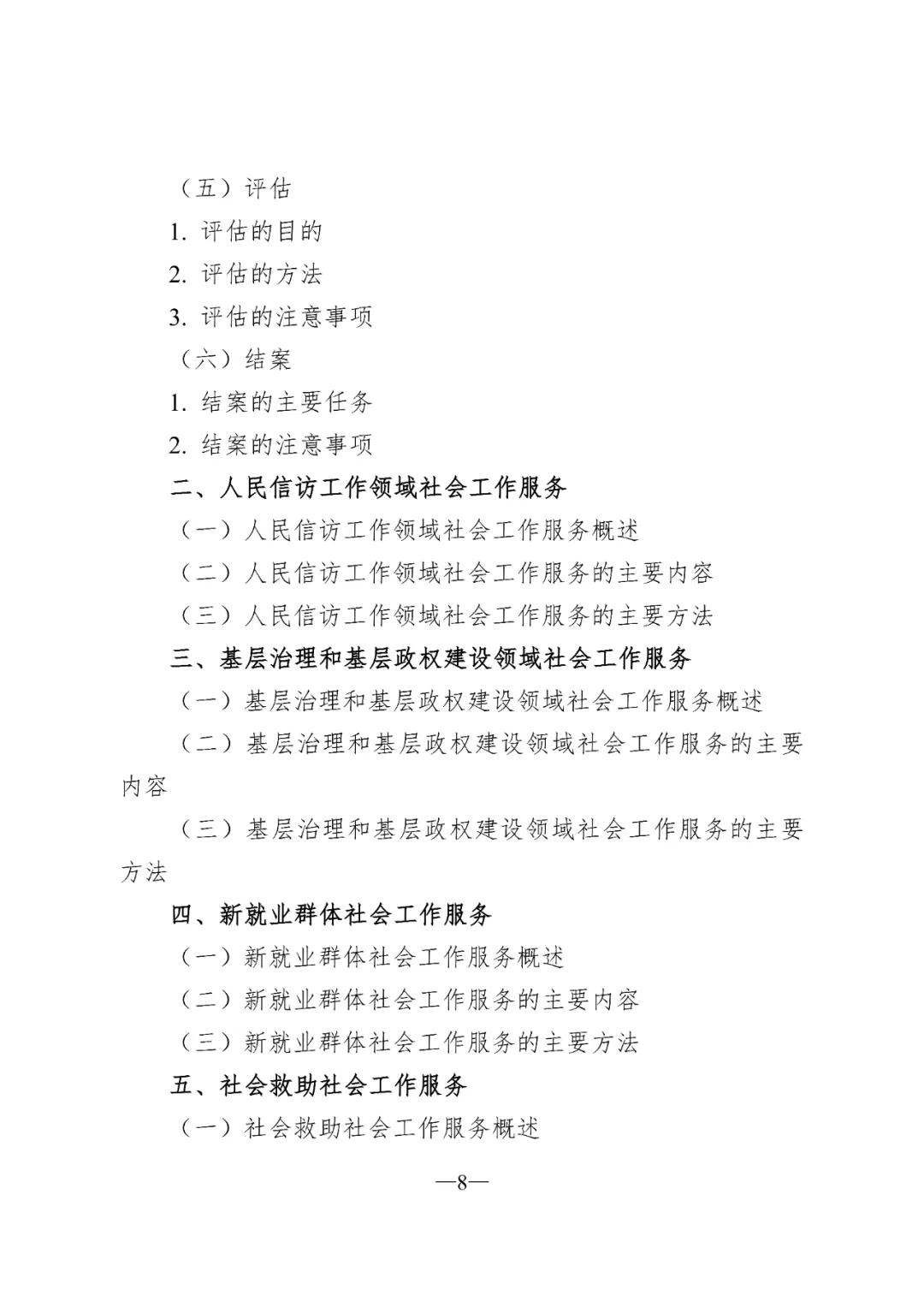 （五）评估

1. 评估的目的

2. 评估的方法

3. 评估的注意事项

（六）结案

1. 结案的主要任务

2. 结案的注意事项

二、人民信访工作领域社会工作服务

（一）人民信访工作领域社会工作服务概述

（二）人民信访工作领域社会工作服务的主要内容

（三）人民信访工作领域社会工作服务的主要方法

三、基层治理和基层政权建设领域社会工作服务

（一）基层治理和基层政权建设领域社会工作服务概述

（二）基层治理和基层政权建设领域社会工作服务的主要内容

（三）基层治理和基层政权建设领域社会工作服务的主要方法

四、新就业群体社会工作服务

（一）新就业群体社会工作服务概述

（二）新就业群体社会工作服务的主要内容

（三）新就业群体社会工作服务的主要方法

五、社会救助社会工作服务

（一）社会救助社会工作服务概述

—8—